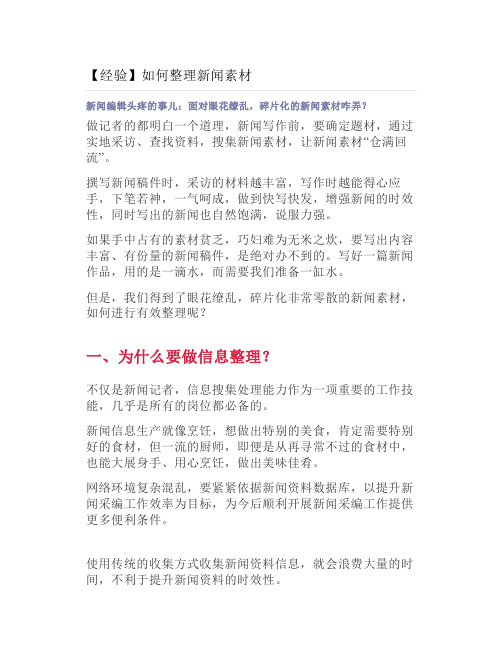 【经验】如何整理新闻素材

新闻编辑头疼的事儿：面对眼花缭乱，碎片化的新闻素材咋弄？

做记者的都明白一个道理，新闻写作前，要确定题材，通过实地采访、查找资料，搜集新闻素材，让新闻素材“仓满回流”。

撰写新闻稿件时，采访的材料越丰富，写作时越能得心应手，下笔若神，一气呵成，做到快写快发，增强新闻的时效性，同时写出的新闻也自然饱满，说服力强。

如果手中占有的素材贫乏，巧妇难为无米之炊，要写出内容丰富、有份量的新闻稿件，是绝对办不到的。写好一篇新闻作品，用的是一滴水，而需要我们准备一缸水。

但是，我们得到了眼花缭乱，碎片化非常零散的新闻素材，如何进行有效整理呢？

一、为什么要做信息整理？

不仅是新闻记者，信息搜集处理能力作为一项重要的工作技能，几乎是所有的岗位都必备的。

新闻信息生产就像烹饪，想做出特别的美食，肯定需要特别好的食材，但一流的厨师，即便是从再寻常不过的食材中，也能大展身手、用心烹饪，做出美味佳肴。

网络环境复杂混乱，要紧紧依据新闻资料数据库，以提升新闻采编工作效率为目标，为今后顺利开展新闻采编工作提供更多便利条件。

使用传统的收集方式收集新闻资料信息，就会浪费大量的时间，不利于提升新闻资料的时效性。